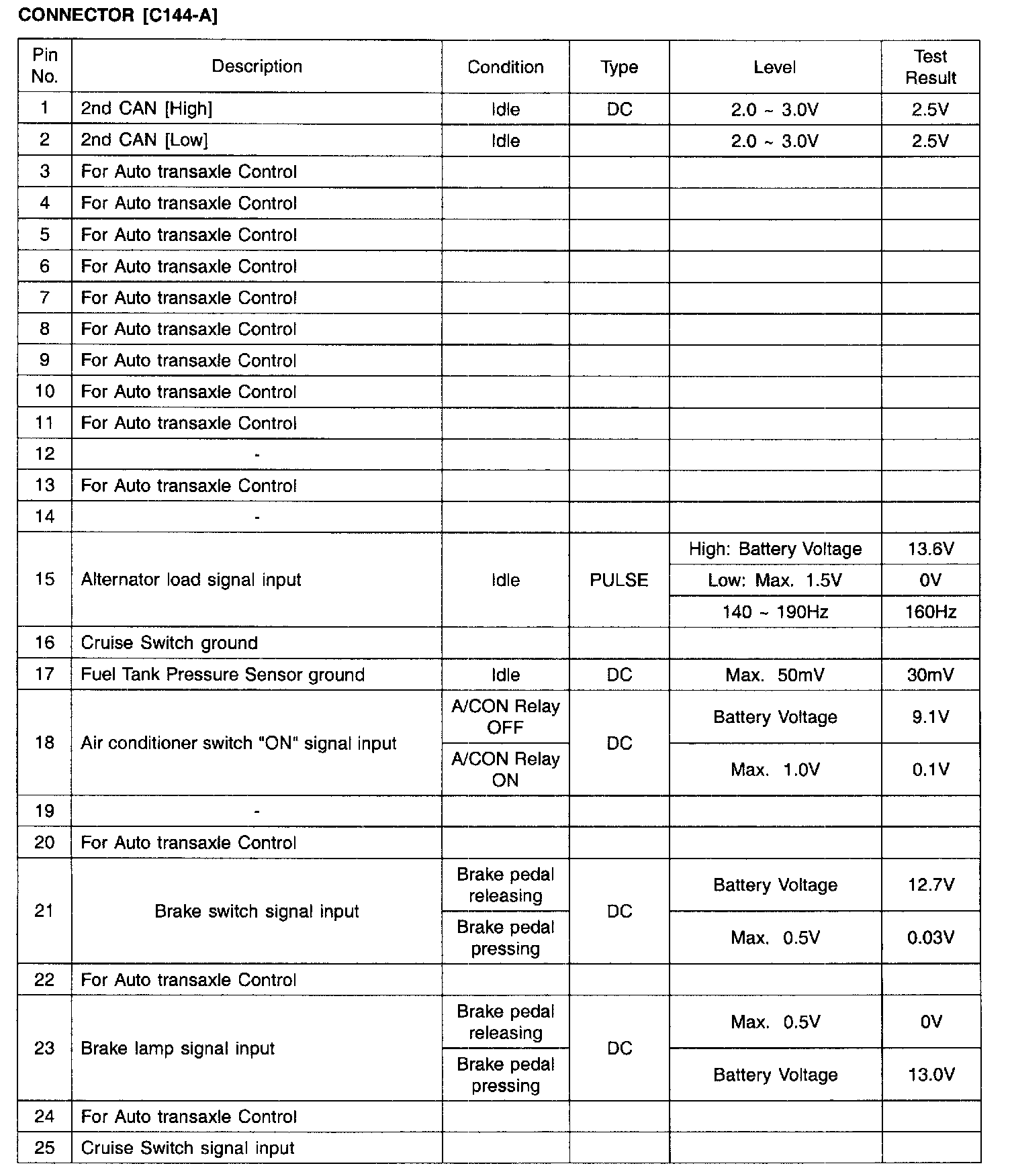 CONNECTOR [C144-A]

| Pin No. | Description | Condition | Type | Level | Test Result |
|---|---|---|---|---|---|
| 1 | 2nd CAN [High] | Idle | DC | 2.0 ~ 3.0V | 2.5V |
| 2 | 2nd CAN [Low] | Idle | | 2.0 ~ 3.0V | 2.5V |
| 3 | For Auto transaxle Control | | | | |
| 4 | For Auto transaxle Control | | | | |
| 5 | For Auto transaxle Control | | | | |
| 6 | For Auto transaxle Control | | | | |
| 7 | For Auto transaxle Control | | | | |
| 8 | For Auto transaxle Control | | | | |
| 9 | For Auto transaxle Control | | | | |
| 10 | For Auto transaxle Control | | | | |
| 11 | For Auto transaxle Control | | | | |
| 12 | - | | | | |
| 13 | For Auto transaxle Control | | | | |
| 14 | - | | | | |
| 15 | Alternator load signal input | Idle | PULSE | High: Battery Voltage | 13.6V |
| | | | | Low: Max. 1.5V | 0V |
| | | | | 140 ~ 190Hz | 160Hz |
| 16 | Cruise Switch ground | | | | |
| 17 | Fuel Tank Pressure Sensor ground | Idle | DC | Max. 50mV | 30mV |
| 18 | Air conditioner switch "ON" signal input | A/CON Relay OFF | DC | Battery Voltage | 9.1V |
| | | A/CON Relay ON | | Max. 1.0V | 0.1V |
| 19 | - | | | | |
| 20 | For Auto transaxle Control | | | | |
| 21 | Brake switch signal input | Brake pedal releasing | DC | Battery Voltage | 12.7V |
| | | Brake pedal pressing | | Max. 0.5V | 0.03V |
| 22 | For Auto transaxle Control | | | | |
| 23 | Brake lamp signal input | Brake pedal releasing | DC | Max. 0.5V | 0V |
| | | Brake pedal pressing | | Battery Voltage | 13.0V |
| 24 | For Auto transaxle Control | | | | |
| 25 | Cruise Switch signal input | | | | |